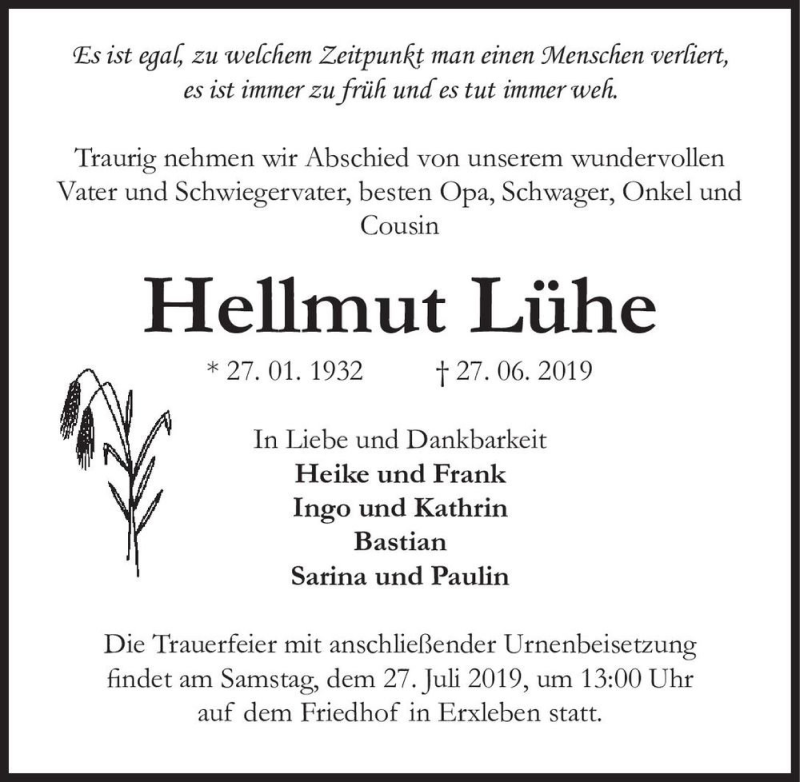 Es ist egal, zu welchem Zeitpunkt man einen Menschen verliert, es ist immer zu früh und es tut immer weh.

Traurig nehmen wir Abschied von unserem wundervollen Vater und Schwiegervater, besten Opa, Schwager, Onkel und Cousin

Hellmut Lühe

* 27. 01. 1932 † 27. 06. 2019

In Liebe und Dankbarkeit
Heike und Frank
Ingo und Kathrin
Bastian
Sarina und Paulin

Die Trauerfeier mit anschließender Urnenbeisetzung findet am Samstag, dem 27. Juli 2019, um 13:00 Uhr auf dem Friedhof in Erxleben statt.